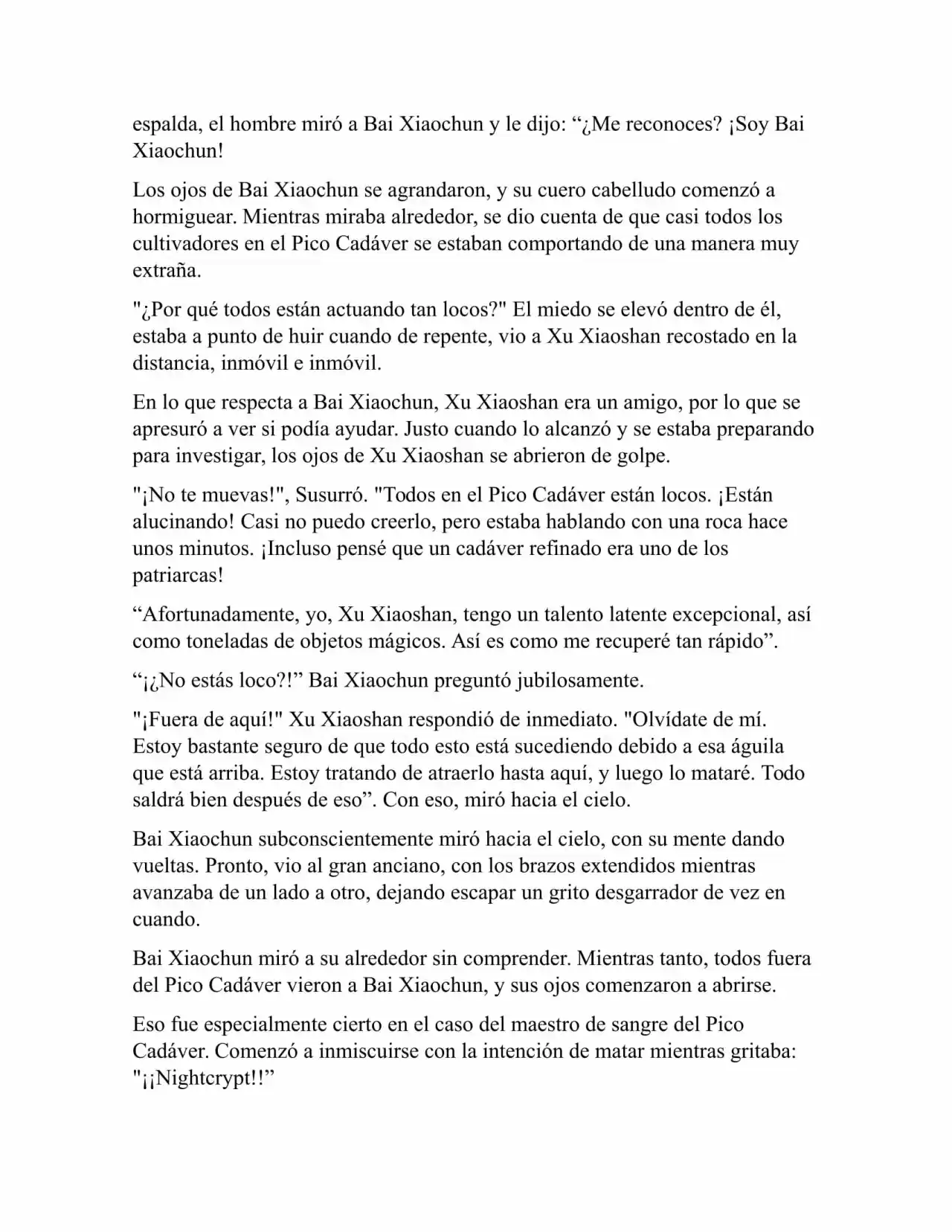 espalda, el hombre miró a Bai Xiaochun y le dijo: “¿Me reconoces? ¡Soy Bai Xiaochun!

Los ojos de Bai Xiaochun se agrandaron, y su cuero cabelludo comenzó a hormiguear. Mientras miraba alrededor, se dio cuenta de que casi todos los cultivadores en el Pico Cadáver se estaban comportando de una manera muy extraña.

"¿Por qué todos están actuando tan locos?" El miedo se elevó dentro de él, estaba a punto de huir cuando de repente, vio a Xu Xiaoshan recostado en la distancia, inmóvil e inmóvil.

En lo que respecta a Bai Xiaochun, Xu Xiaoshan era un amigo, por lo que se apresuró a ver si podía ayudar. Justo cuando lo alcanzó y se estaba preparando para investigar, los ojos de Xu Xiaoshan se abrieron de golpe.

"¡No te muevas!", Susurró. "Todos en el Pico Cadáver están locos. ¡Están alucinando! Casi no puedo creerlo, pero estaba hablando con una roca hace unos minutos. ¡Incluso pensé que un cadáver refinado era uno de los patriarcas!

“Afortunadamente, yo, Xu Xiaoshan, tengo un talento latente excepcional, así como toneladas de objetos mágicos. Así es como me recuperé tan rápido”.

“¡¿No estás loco?!” Bai Xiaochun preguntó jubilosamente.

"¡Fuera de aquí!" Xu Xiaoshan respondió de inmediato. "Olvídate de mí. Estoy bastante seguro de que todo esto está sucediendo debido a esa águila que está arriba. Estoy tratando de atraerlo hasta aquí, y luego lo mataré. Todo saldrá bien después de eso”. Con eso, miró hacia el cielo.

Bai Xiaochun subconscientemente miró hacia el cielo, con su mente dando vueltas. Pronto, vio al gran anciano, con los brazos extendidos mientras avanzaba de un lado a otro, dejando escapar un grito desgarrador de vez en cuando.

Bai Xiaochun miró a su alrededor sin comprender. Mientras tanto, todos fuera del Pico Cadáver vieron a Bai Xiaochun, y sus ojos comenzaron a abrirse.

Eso fue especialmente cierto en el caso del maestro de sangre del Pico Cadáver. Comenzó a inmiscuirse con la intención de matar mientras gritaba: "¡¡Nightcrypt!!”